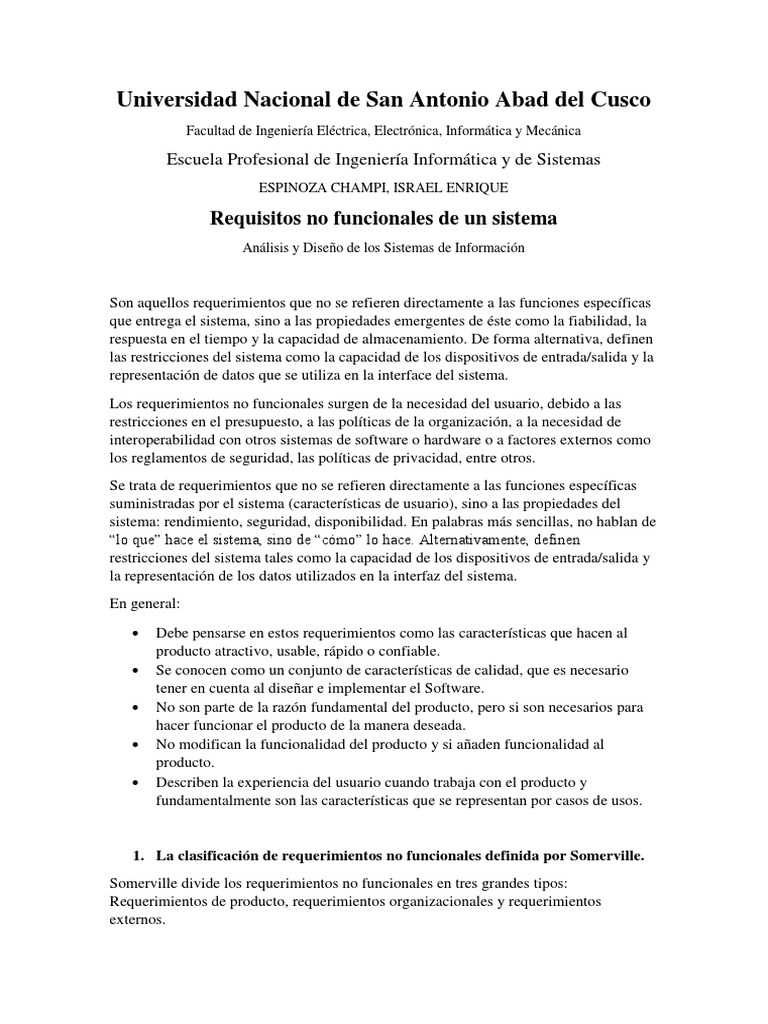 Universidad Nacional de San Antonio Abad del Cusco

Facultad de Ingeniería Eléctrica, Electrónica, Informática y Mecánica

Escuela Profesional de Ingeniería Informática y de Sistemas

ESPINOZA CHAMPI, ISRAEL ENRIQUE

Requisitos no funcionales de un sistema

Análisis y Diseño de los Sistemas de Información

Son aquellos requerimientos que no se refieren directamente a las funciones específicas que entrega el sistema, sino a las propiedades emergentes de éste como la fiabilidad, la respuesta en el tiempo y la capacidad de almacenamiento. De forma alternativa, definen las restricciones del sistema como la capacidad de los dispositivos de entrada/salida y la representación de datos que se utiliza en la interface del sistema.

Los requerimientos no funcionales surgen de la necesidad del usuario, debido a las restricciones en el presupuesto, a las políticas de la organización, a la necesidad de interoperabilidad con otros sistemas de software o hardware o a factores externos como los reglamentos de seguridad, las políticas de privacidad, entre otros.

Se trata de requerimientos que no se refieren directamente a las funciones específicas suministradas por el sistema (características de usuario), sino a las propiedades del sistema: rendimiento, seguridad, disponibilidad. En palabras más sencillas, no hablan de "lo que" hace el sistema, sino de "cómo" lo hace. Alternativamente, definen restricciones del sistema tales como la capacidad de los dispositivos de entrada/salida y la representación de los datos utilizados en la interfaz del sistema.

En general:

• Debe pensarse en estos requerimientos como las características que hacen al producto atractivo, usable, rápido o confiable.
• Se conocen como un conjunto de características de calidad, que es necesario tener en cuenta al diseñar e implementar el Software.
• No son parte de la razón fundamental del producto, pero si son necesarios para hacer funcionar el producto de la manera deseada.
• No modifican la funcionalidad del producto y si añaden funcionalidad al producto.
• Describen la experiencia del usuario cuando trabaja con el producto y fundamentalmente son las características que se representan por casos de usos.

1. La clasificación de requerimientos no funcionales definida por Somerville.

Somerville divide los requerimientos no funcionales en tres grandes tipos: Requerimientos de producto, requerimientos organizacionales y requerimientos externos.